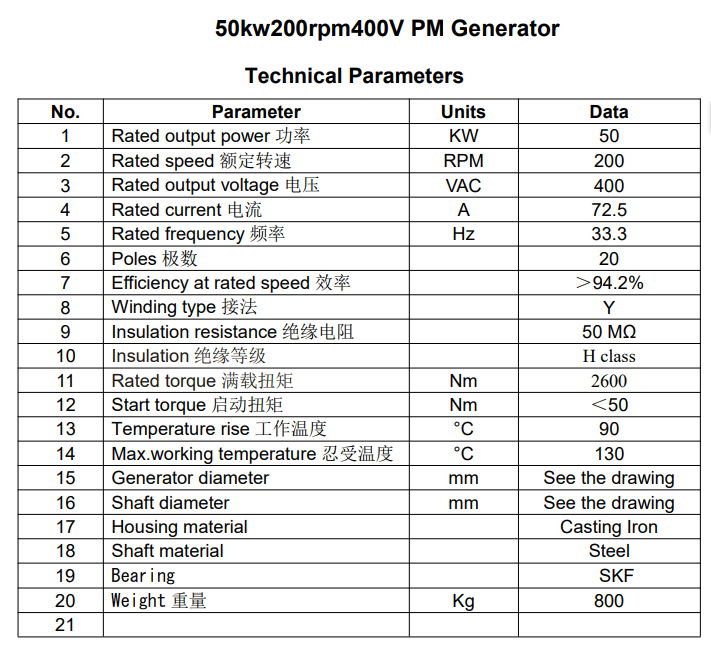 50kw200rpm400V PM Generator

Technical Parameters

| No. | Parameter | Units | Data |
|---|---|---|---|
| 1 | Rated output power 功率 | KW | 50 |
| 2 | Rated speed 额定转速 | RPM | 200 |
| 3 | Rated output voltage 电压 | VAC | 400 |
| 4 | Rated current 电流 | A | 72.5 |
| 5 | Rated frequency 频率 | Hz | 33.3 |
| 6 | Poles 极数 | | 20 |
| 7 | Efficiency at rated speed 效率 | | ＞94.2% |
| 8 | Winding type 接法 | | Y |
| 9 | Insulation resistance 绝缘电阻 | | 50 MΩ |
| 10 | Insulation 绝缘等级 | | H class |
| 11 | Rated torque 满载扭矩 | Nm | 2600 |
| 12 | Start torque 启动扭矩 | Nm | ＜50 |
| 13 | Temperature rise 工作温度 | °C | 90 |
| 14 | Max.working temperature 忍受温度 | °C | 130 |
| 15 | Generator diameter | mm | See the drawing |
| 16 | Shaft diameter | mm | See the drawing |
| 17 | Housing material | | Casting Iron |
| 18 | Shaft material | | Steel |
| 19 | Bearing | | SKF |
| 20 | Weight 重量 | Kg | 800 |
| 21 | | | |